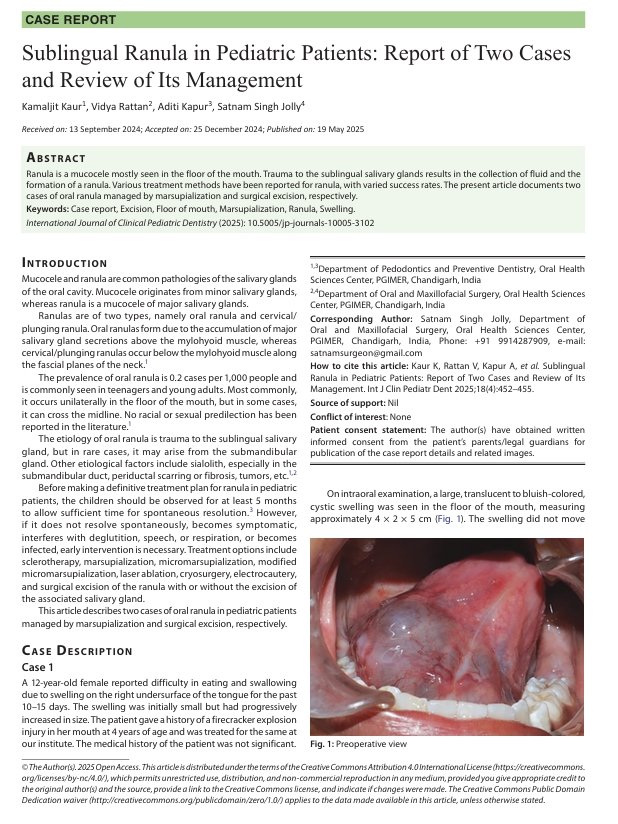 CASE REPORT

Sublingual Ranula in Pediatric Patients: Report of Two Cases and Review of Its Management

Kamaljit Kaur$^1$, Vidya Rattan$^2$, Aditi Kapur$^3$, Satnam Singh Jolly$^4$

Received on: 13 September 2024; Accepted on: 25 December 2024; Published on: 19 May 2025

ABSTRACT

Ranula is a mucocele mostly seen in the floor of the mouth. Trauma to the sublingual salivary glands results in the collection of fluid and the formation of a ranula. Various treatment methods have been reported for ranula, with varied success rates. The present article documents two cases of oral ranula managed by marsupialization and surgical excision, respectively.

Keywords: Case report, Excision, Floor of mouth, Marsupialization, Ranula, Swelling.

International Journal of Clinical Pediatric Dentistry (2025): 10.5005/jp-journals-10005-3102

INTRODUCTION

Mucocele and ranula are common pathologies of the salivary glands of the oral cavity. Mucocele originates from minor salivary glands, whereas ranula is a mucocele of major salivary glands.

Ranulas are of two types, namely oral ranula and cervical/plunging ranula. Oral ranulas form due to the accumulation of major salivary gland secretions above the mylohyoid muscle, whereas cervical/plunging ranulas occur below the mylohyoid muscle along the fascial planes of the neck.$^1$

The prevalence of oral ranula is 0.2 cases per 1,000 people and is commonly seen in teenagers and young adults. Most commonly, it occurs unilaterally in the floor of the mouth, but in some cases, it can cross the midline. No racial or sexual predilection has been reported in the literature.$^1$

The etiology of oral ranula is trauma to the sublingual salivary gland, but in rare cases, it may arise from the submandibular gland. Other etiological factors include sialolith, especially in the submandibular duct, periductal scarring or fibrosis, tumors, etc.$^{1,2}$

Before making a definitive treatment plan for ranula in pediatric patients, the children should be observed for at least 5 months to allow sufficient time for spontaneous resolution.$^3$ However, if it does not resolve spontaneously, becomes symptomatic, interferes with deglutition, speech, or respiration, or becomes infected, early intervention is necessary. Treatment options include sclerotherapy, marsupialization, micromarsupialization, modified micromarsupialization, laser ablation, cryosurgery, electrocautery, and surgical excision of the ranula with or without the excision of the associated salivary gland.

This article describes two cases of oral ranula in pediatric patients managed by marsupialization and surgical excision, respectively.

CASE DESCRIPTION

Case 1

A 12-year-old female reported difficulty in eating and swallowing due to swelling on the right undersurface of the tongue for the past 10–15 days. The swelling was initially small but had progressively increased in size. The patient gave a history of a firecracker explosion injury in her mouth at 4 years of age and was treated for the same at our institute. The medical history of the patient was not significant.

$^{1,3}$Department of Pedodontics and Preventive Dentistry, Oral Health Sciences Center, PGIMER, Chandigarh, India

$^{2,4}$Department of Oral and Maxillofacial Surgery, Oral Health Sciences Center, PGIMER, Chandigarh, India

Corresponding Author: Satnam Singh Jolly, Department of Oral and Maxillofacial Surgery, Oral Health Sciences Center, PGIMER, Chandigarh, India, Phone: +91 9914287909, e-mail: satnamsurgeon@gmail.com

How to cite this article: Kaur K, Rattan V, Kapur A, et al. Sublingual Ranula in Pediatric Patients: Report of Two Cases and Review of Its Management. Int J Clin Pediatr Dent 2025;18(4):452–455.

Source of support: Nil

Conflict of interest: None

Patient consent statement: The author(s) have obtained written informed consent from the patient's parents/legal guardians for publication of the case report details and related images.

On intraoral examination, a large, translucent to bluish-colored, cystic swelling was seen in the floor of the mouth, measuring approximately 4 × 2 × 5 cm (Fig. 1). The swelling did not move

Fig. 1: Preoperative view

© The Author(s). 2025 Open Access. This article is distributed under the terms of the Creative Commons Attribution 4.0 International License (https://creativecommons.org/licenses/by-nc/4.0/), which permits unrestricted use, distribution, and non-commercial reproduction in any medium, provided you give appropriate credit to the original author(s) and the source, provide a link to the Creative Commons license, and indicate if changes were made. The Creative Commons Public Domain Dedication waiver (http://creativecommons.org/publicdomain/zero/1.0/) applies to the data made available in this article, unless otherwise stated.